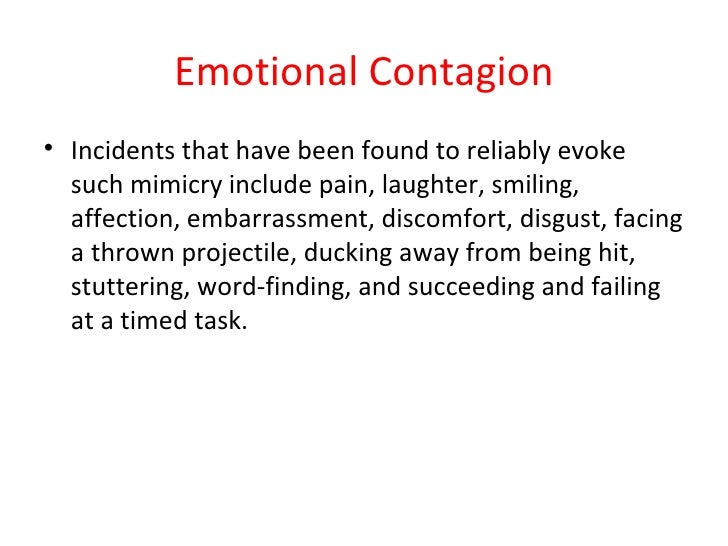 Emotional Contagion

• Incidents that have been found to reliably evoke such mimicry include pain, laughter, smiling, affection, embarrassment, discomfort, disgust, facing a thrown projectile, ducking away from being hit, stuttering, word-finding, and succeeding and failing at a timed task.